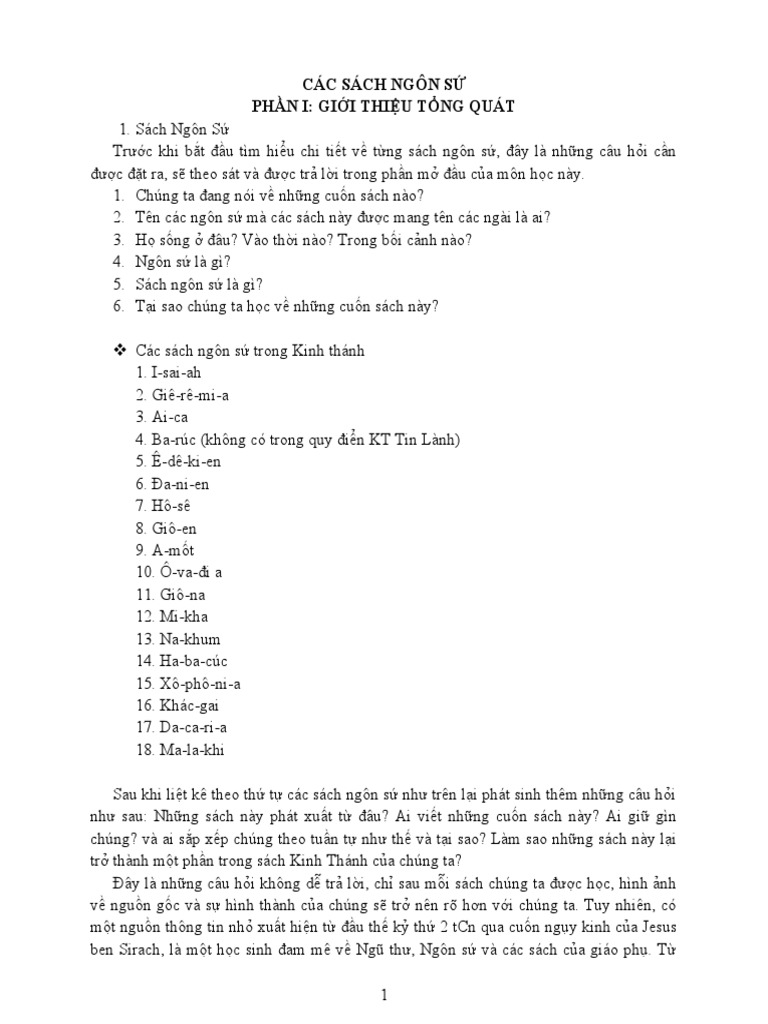 CÁC SÁCH NGÔN SỨ
PHẦN I: GIỚI THIỆU TỔNG QUÁT

1. Sách Ngôn Sứ

Trước khi bắt đầu tìm hiểu chi tiết về từng sách ngôn sứ, đây là những câu hỏi cần được đặt ra, sẽ theo sát và được trả lời trong phần mở đầu của môn học này.

1. Chúng ta đang nói về những cuốn sách nào?
2. Tên các ngôn sứ mà các sách này được mang tên các ngài là ai?
3. Họ sống ở đâu? Vào thời nào? Trong bối cảnh nào?
4. Ngôn sứ là gì?
5. Sách ngôn sứ là gì?
6. Tại sao chúng ta học về những cuốn sách này?

❖ Các sách ngôn sứ trong Kinh thánh
1. I-sai-ah
2. Giê-rê-mi-a
3. Ai-ca
4. Ba-rúc (không có trong quy điển KT Tin Lành)
5. Ê-dê-ki-en
6. Đa-ni-en
7. Hô-sê
8. Giô-en
9. A-mốt
10. Ô-va-đi a
11. Giô-na
12. Mi-kha
13. Na-khum
14. Ha-ba-cúc
15. Xô-phô-ni-a
16. Khác-gai
17. Da-ca-ri-a
18. Ma-la-khi

Sau khi liệt kê theo thứ tự các sách ngôn sứ như trên lại phát sinh thêm những câu hỏi như sau: Những sách này phát xuất từ đâu? Ai viết những cuốn sách này? Ai giữ gìn chúng? và ai sắp xếp chúng theo tuần tự như thế và tại sao? Làm sao những sách này lại trở thành một phần trong sách Kinh Thánh của chúng ta?

Đây là những câu hỏi không dễ trả lời, chỉ sau mỗi sách chúng ta được học, hình ảnh về nguồn gốc và sự hình thành của chúng sẽ trở nên rõ hơn với chúng ta. Tuy nhiên, có một nguồn thông tin nhỏ xuất hiện từ đầu thế kỷ thứ 2 tCn qua cuốn ngụy kinh của Jesus ben Sirach, là một học sinh đam mê về Ngũ thư, Ngôn sứ và các sách của giáo phụ. Từ

1